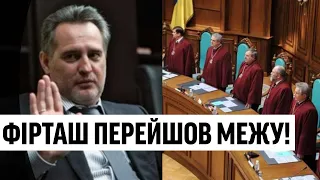 ФІРТАШ ПЕРЕЙШОВ МЕЖУ!